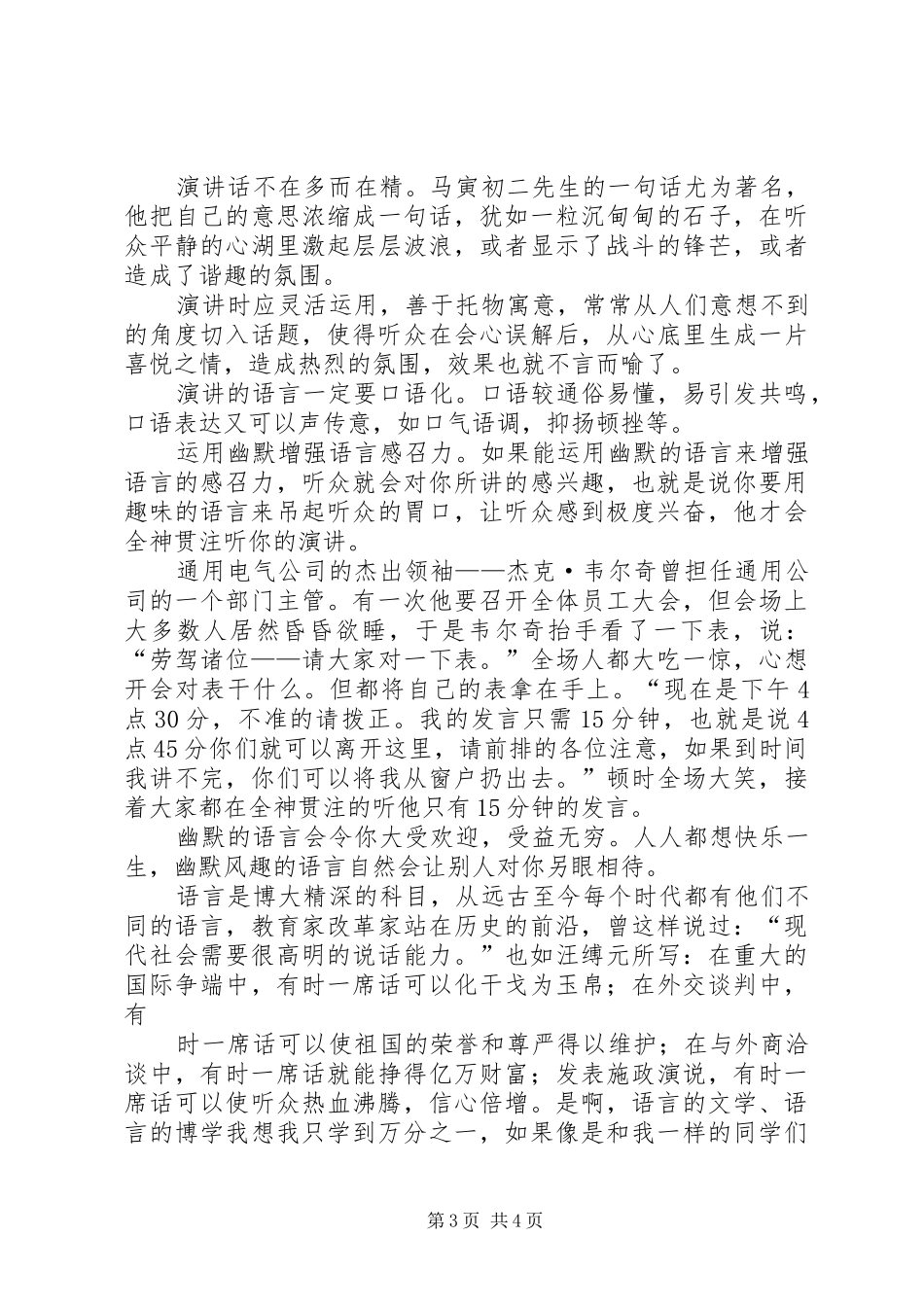 演讲话不在多而在精。马寅初二先生的一句话尤为著名，他把自己的意思浓缩成一句话，犹如一粒沉甸甸的石子，在听众平静的心湖里激起层层波浪，或者显示了战斗的锋芒，或者造成了谐趣的氛围。

演讲时应灵活运用，善于托物寓意，常常从人们意想不到的角度切入话题，使得听众在会心误解后，从心底里生成一片喜悦之情，造成热烈的氛围，效果也就不言而喻了。

演讲的语言一定要口语化。口语较通俗易懂，易引发共鸣，口语表达又可以声传意，如口气语调，抑扬顿挫等。

运用幽默增强语言感召力。如果能运用幽默的语言来增强语言的感召力，听众就会对你所讲的感兴趣，也就是说你要用趣味的语言来吊起听众的胃口，让听众感到极度兴奋，他才会全神贯注听你的演讲。

通用电气公司的杰出领袖——杰克·韦尔奇曾担任通用公司的一个部门主管。有一次他要召开全体员工大会，但会场上大多数人居然昏昏欲睡，于是韦尔奇抬手看了一下表，说：“劳驾诸位——请大家对一下表。”全场人都大吃一惊，心想开会对表干什么。但都将自己的表拿在手上。“现在是下午4点30分，不准的请拨正。我的发言只需15分钟，也就是说4点45分你们就可以离开这里，请前排的各位注意，如果到时间我讲不完，你们可以将我从窗户扔出去。”顿时全场大笑，接着大家都在全神贯注的听他只有15分钟的发言。

幽默的语言会令你大受欢迎，受益无穷。人人都想快乐一生，幽默风趣的语言自然会让别人对你另眼相待。

语言是博大精深的科目，从远古至今每个时代都有他们不同的语言，教育家改革家站在历史的前沿，曾这样说过：“现代社会需要很高明的说话能力。”也如汪缚元所写：在重大的国际争端中，有时一席话可以化干戈为玉帛；在外交谈判中，有

时一席话可以使祖国的荣誉和尊严得以维护；在与外商洽谈中，有时一席话就能挣得亿万财富；发表施政演说，有时一席话可以使听众热血沸腾，信心倍增。是啊，语言的文学、语言的博学我想我只学到万分之一，如果像是和我一样的同学们

第3页 共4页